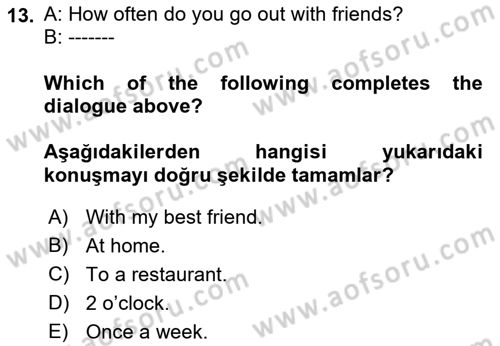 13. A: How often do you go out with friends?
B: -------

Which of the following completes the dialogue above?

Aşağıdakilerden hangisi yukarıdaki konuşmayı doğru şekilde tamamlar?

A) With my best friend.
B) At home.
C) To a restaurant.
D) 2 o'clock.
E) Once a week.

www.aofsoru.com